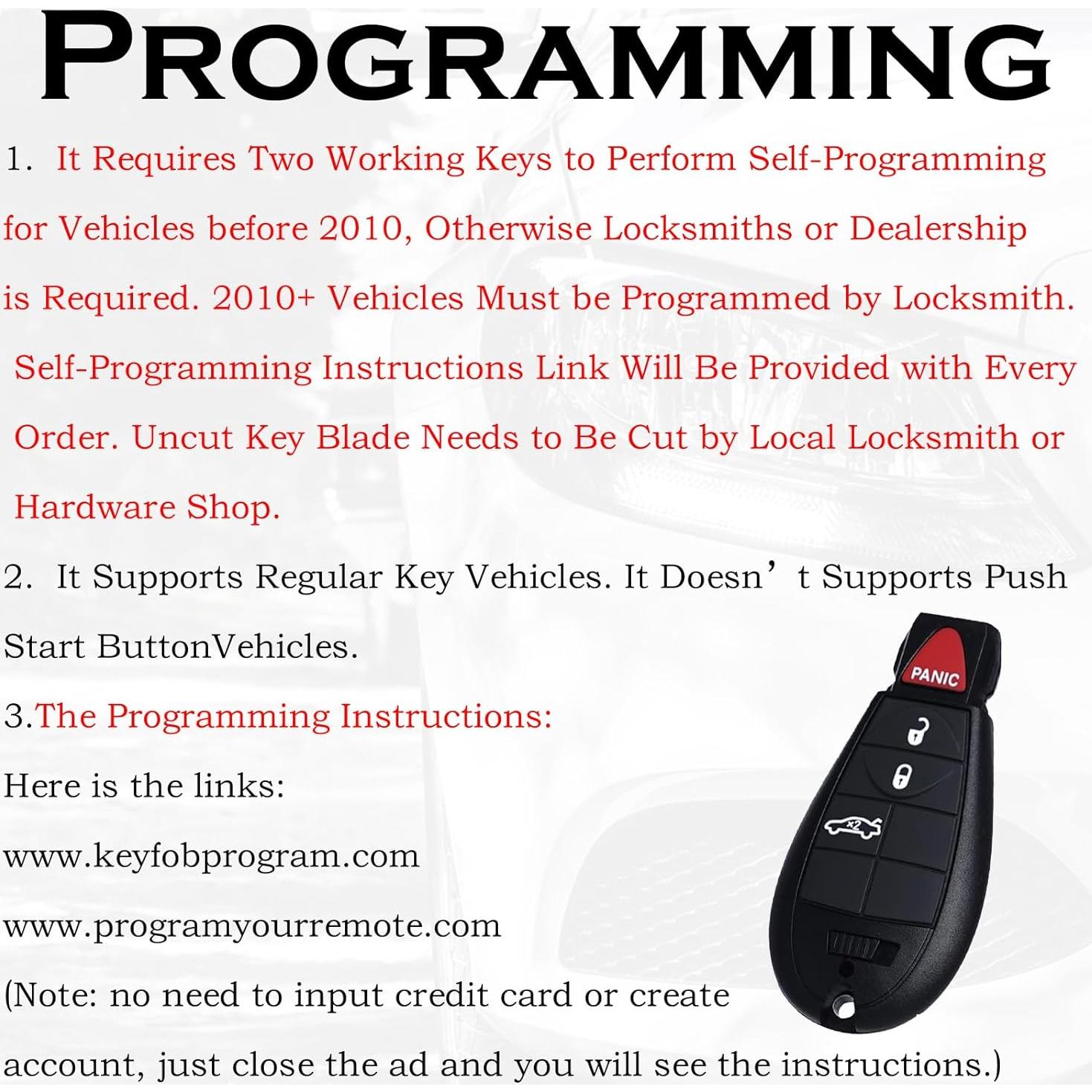 PROGRAMMING

1. It Requires Two Working Keys to Perform Self-Programming for Vehicles before 2010, Otherwise Locksmiths or Dealership is Required. 2010+ Vehicles Must be Programmed by Locksmith. Self-Programming Instructions Link Will Be Provided with Every Order. Uncut Key Blade Needs to Be Cut by Local Locksmith or Hardware Shop.

2. It Supports Regular Key Vehicles. It Doesn't Supports Push Start ButtonVehicles.

3.The Programming Instructions:

Here is the links:

www.keyfobprogram.com

www.programyourremote.com

(Note: no need to input credit card or create account, just close the ad and you will see the instructions.)

PANIC

x2